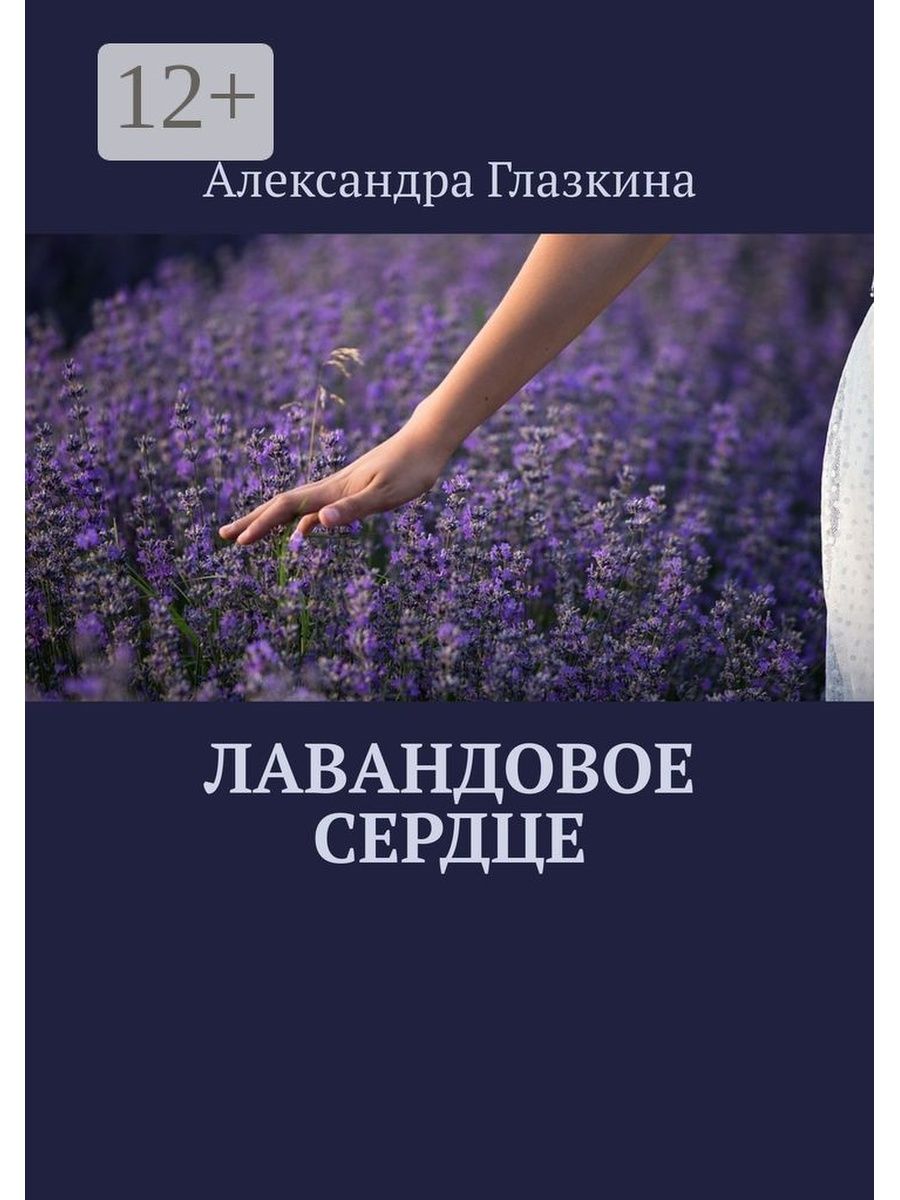 12+

Александра Глазкина

ЛАВАНДОВОЕ СЕРДЦЕ